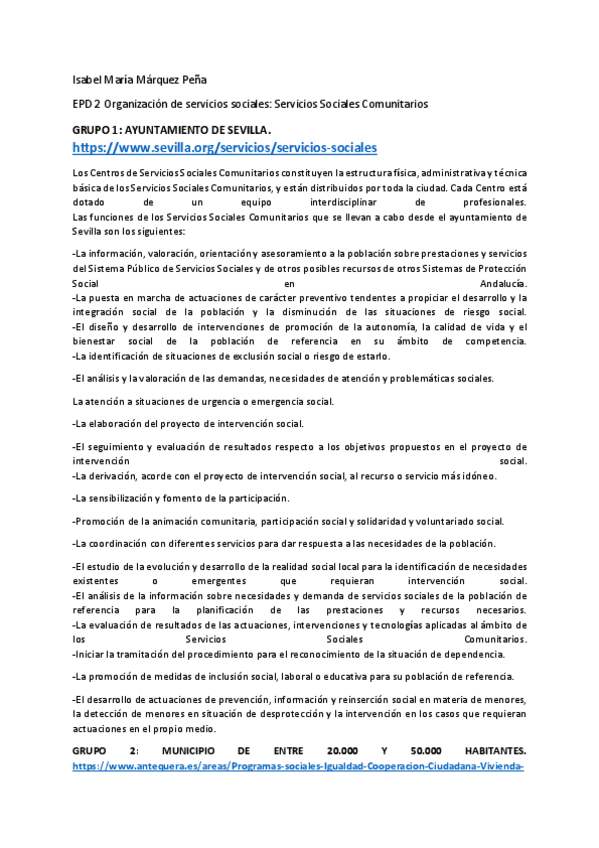 Isabel María Márquez Peña

EPD 2 Organización de servicios sociales: Servicios Sociales Comunitarios

GRUPO 1: AYUNTAMIENTO DE SEVILLA.
https://www.sevilla.org/servicios/servicios-sociales

Los Centros de Servicios Sociales Comunitarios constituyen la estructura física, administrativa y técnica básica de los Servicios Sociales Comunitarios, y están distribuidos por toda la ciudad. Cada Centro está dotado de un equipo interdisciplinar de profesionales.
Las funciones de los Servicios Sociales Comunitarios que se llevan a cabo desde el ayuntamiento de Sevilla son los siguientes:

-La información, valoración, orientación y asesoramiento a la población sobre prestaciones y servicios del Sistema Público de Servicios Sociales y de otros posibles recursos de otros Sistemas de Protección Social en Andalucía.
-La puesta en marcha de actuaciones de carácter preventivo tendentes a propiciar el desarrollo y la integración social de la población y la disminución de las situaciones de riesgo social.
-El diseño y desarrollo de intervenciones de promoción de la autonomía, la calidad de vida y el bienestar social de la población de referencia en su ámbito de competencia.
-La identificación de situaciones de exclusión social o riesgo de estarlo.

-El análisis y la valoración de las demandas, necesidades de atención y problemáticas sociales.

La atención a situaciones de urgencia o emergencia social.

-La elaboración del proyecto de intervención social.

-El seguimiento y evaluación de resultados respecto a los objetivos propuestos en el proyecto de intervención social.
-La derivación, acorde con el proyecto de intervención social, al recurso o servicio más idóneo.

-La sensibilización y fomento de la participación.

-Promoción de la animación comunitaria, participación social y solidaridad y voluntariado social.

-La coordinación con diferentes servicios para dar respuesta a las necesidades de la población.

-El estudio de la evolución y desarrollo de la realidad social local para la identificación de necesidades existentes o emergentes que requieran intervención social.
-El análisis de la información sobre necesidades y demanda de servicios sociales de la población de referencia para la planificación de las prestaciones y recursos necesarios.
-La evaluación de resultados de las actuaciones, intervenciones y tecnologías aplicadas al ámbito de los Servicios Sociales Comunitarios.
-Iniciar la tramitación del procedimiento para el reconocimiento de la situación de dependencia.

-La promoción de medidas de inclusión social, laboral o educativa para su población de referencia.

-El desarrollo de actuaciones de prevención, información y reinserción social en materia de menores, la detección de menores en situación de desprotección y la intervención en los casos que requieran actuaciones en el propio medio.

GRUPO 2: MUNICIPIO DE ENTRE 20.000 Y 50.000 HABITANTES.
https://www.antequera.es/areas/Programas-sociales-Igualdad-Cooperacion-Ciudadana-Vivienda-